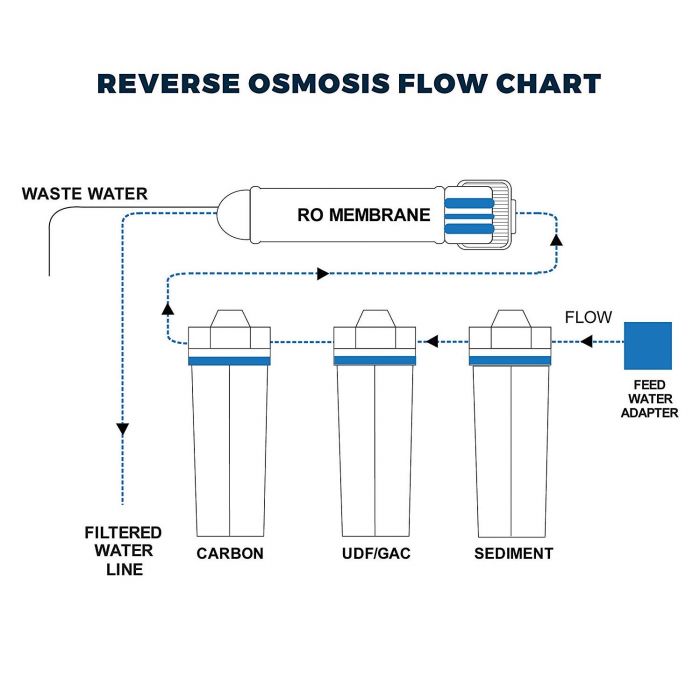 REVERSE OSMOSIS FLOW CHART

WASTE WATER

RO MEMBRANE

FLOW

FEED WATER ADAPTER

FILTERED WATER LINE

CARBON

UDF/GAC

SEDIMENT